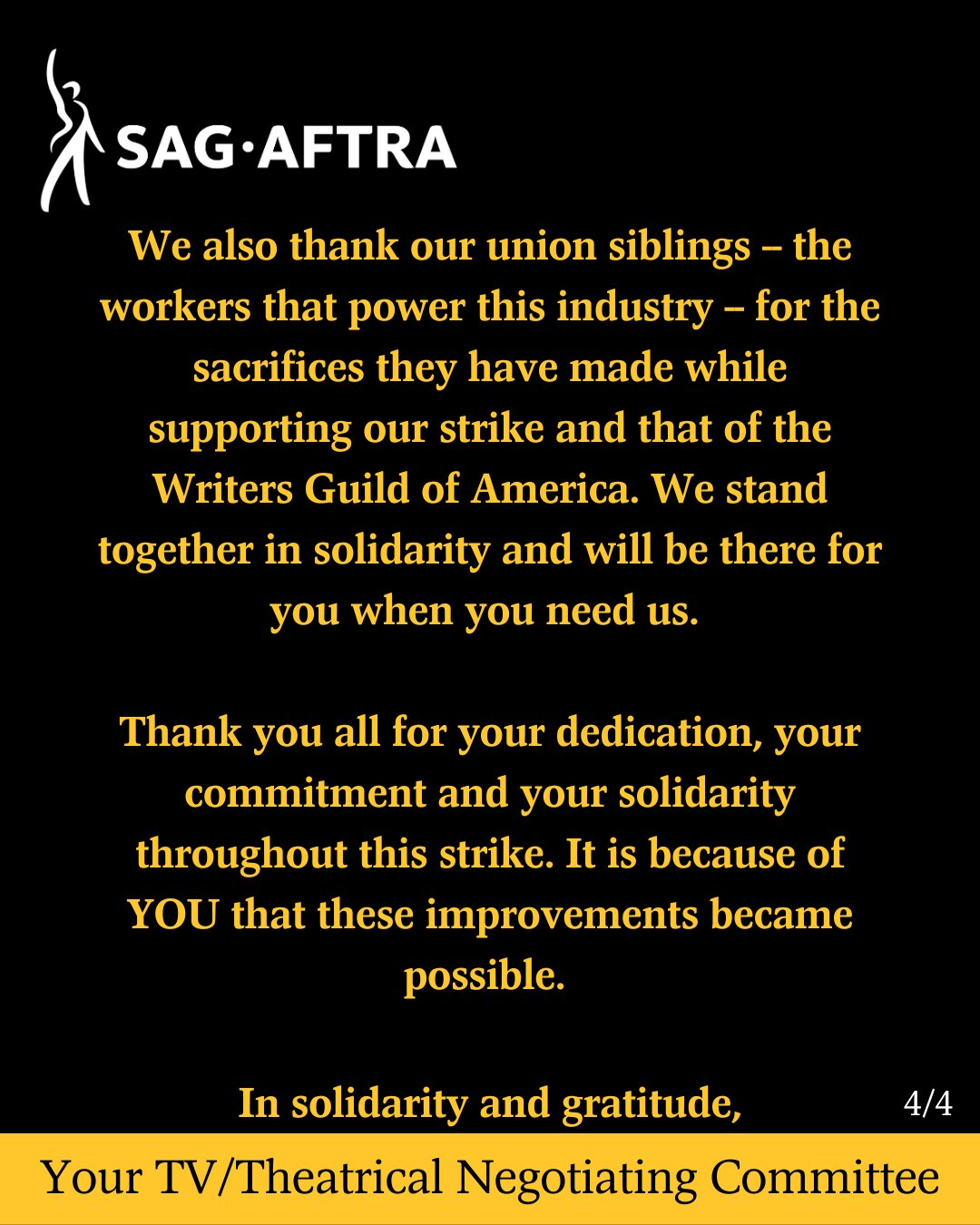 SAG·AFTRA

We also thank our union siblings – the workers that power this industry – for the sacrifices they have made while supporting our strike and that of the Writers Guild of America. We stand together in solidarity and will be there for you when you need us.

Thank you all for your dedication, your commitment and your solidarity throughout this strike. It is because of YOU that these improvements became possible.

In solidarity and gratitude,

4/4

Your TV/Theatrical Negotiating Committee